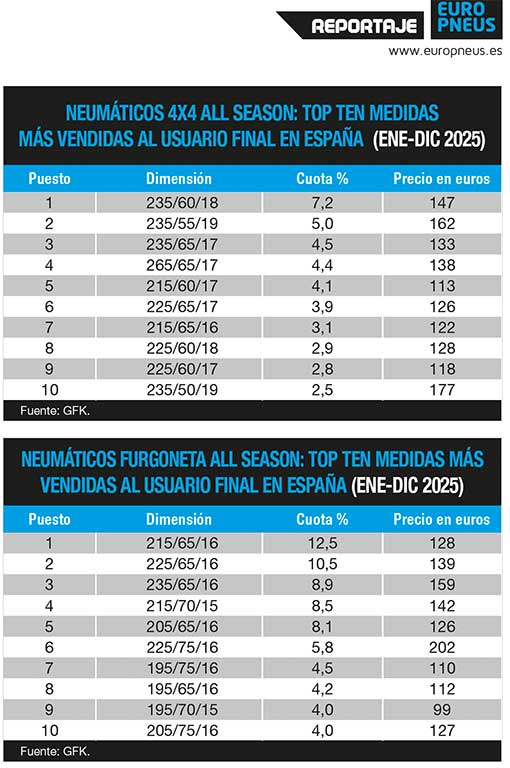 REPORTAJE EURO PNEUS
www.europneus.es

NEUMÁTICOS 4X4 ALL SEASON: TOP TEN MEDIDAS MÁS VENDIDAS AL USUARIO FINAL EN ESPAÑA (ENE-DIC 2025)

| Puesto | Dimensión | Cuota % | Precio en euros |
|---|---|---|---|
| 1 | 235/60/18 | 7,2 | 147 |
| 2 | 235/55/19 | 5,0 | 162 |
| 3 | 235/65/17 | 4,5 | 133 |
| 4 | 265/65/17 | 4,4 | 138 |
| 5 | 215/60/17 | 4,1 | 113 |
| 6 | 225/65/17 | 3,9 | 126 |
| 7 | 215/65/16 | 3,1 | 122 |
| 8 | 225/60/18 | 2,9 | 128 |
| 9 | 225/60/17 | 2,8 | 118 |
| 10 | 235/50/19 | 2,5 | 177 |

Fuente: GFK.

NEUMÁTICOS FURGONETA ALL SEASON: TOP TEN MEDIDAS MÁS VENDIDAS AL USUARIO FINAL EN ESPAÑA (ENE-DIC 2025)

| Puesto | Dimensión | Cuota % | Precio en euros |
|---|---|---|---|
| 1 | 215/65/16 | 12,5 | 128 |
| 2 | 225/65/16 | 10,5 | 139 |
| 3 | 235/65/16 | 8,9 | 159 |
| 4 | 215/70/15 | 8,5 | 142 |
| 5 | 205/65/16 | 8,1 | 126 |
| 6 | 225/75/16 | 5,8 | 202 |
| 7 | 195/75/16 | 4,5 | 110 |
| 8 | 195/65/16 | 4,2 | 112 |
| 9 | 195/70/15 | 4,0 | 99 |
| 10 | 205/75/16 | 4,0 | 127 |

Fuente: GFK.